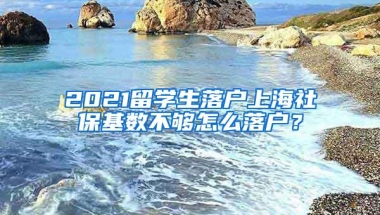 2021留学生落户上海社保基数不够怎么落户？